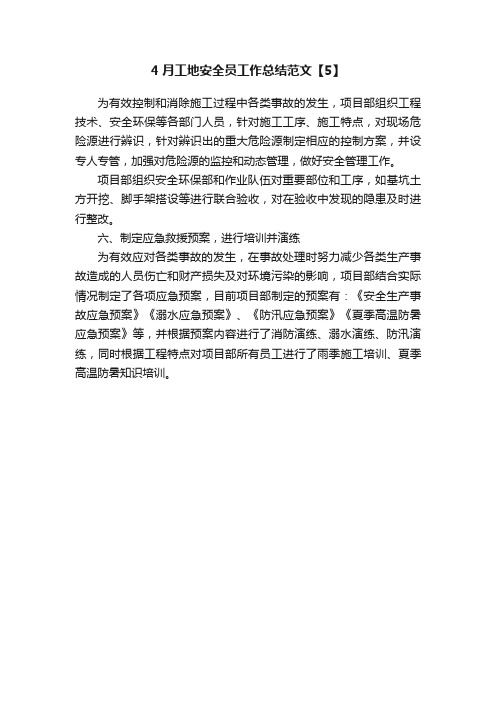 4 月工地安全员工作总结范文【5】

为有效控制和消除施工过程中各类事故的发生，项目部组织工程技术、安全环保等各部门人员，针对施工工序、施工特点，对现场危险源进行辨识，针对辨识出的重大危险源制定相应的控制方案，并设专人专管，加强对危险源的监控和动态管理，做好安全管理工作。

项目部组织安全环保部和作业队伍对重要部位和工序，如基坑土方开挖、脚手架搭设等进行联合验收，对在验收中发现的隐患及时进行整改。

六、制定应急救援预案，进行培训并演练

为有效应对各类事故的发生，在事故处理时努力减少各类生产事故造成的人员伤亡和财产损失及对环境污染的影响，项目部结合实际情况制定了各项应急预案，目前项目部制定的预案有：《安全生产事故应急预案》《溺水应急预案》、《防汛应急预案》《夏季高温防暑应急预案》等，并根据预案内容进行了消防演练、溺水演练、防汛演练，同时根据工程特点对项目部所有员工进行了雨季施工培训、夏季高温防暑知识培训。